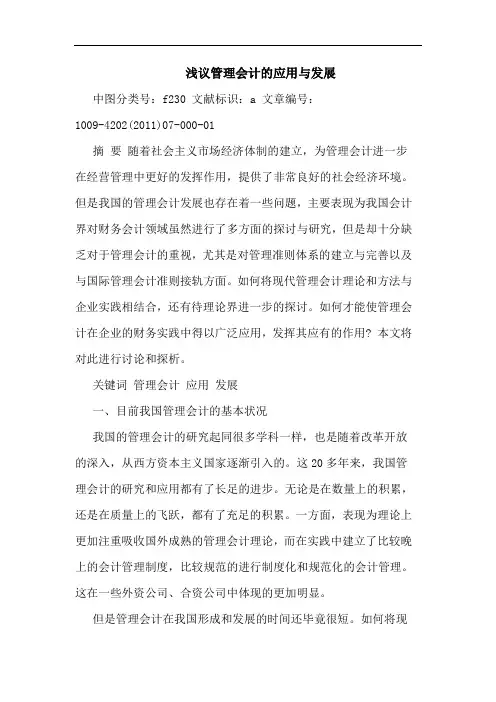 浅议管理会计的应用与发展

中图分类号：f230 文献标识：a 文章编号：1009-4202(2011)07-000-01

摘 要 随着社会主义市场经济体制的建立，为管理会计进一步在经营管理中更好的发挥作用，提供了非常良好的社会经济环境。但是我国的管理会计发展也存在着一些问题，主要表现为我国会计界对财务会计领域虽然进行了多方面的探讨与研究，但是却十分缺乏对于管理会计的重视，尤其是对管理准则体系的建立与完善以及与国际管理会计准则接轨方面。如何将现代管理会计理论和方法与企业实践相结合，还有待理论界进一步的探讨。如何才能使管理会计在企业的财务实践中得以广泛应用，发挥其应有的作用？本文将对此进行讨论和探析。

关键词 管理会计 应用 发展

一、目前我国管理会计的基本状况

我国的管理会计的研究起同很多学科一样，也是随着改革开放的深入，从西方资本主义国家逐渐引入的。这 20 多年来，我国管理会计的研究和应用都有了长足的进步。无论是在数量上的积累，还是在质量上的飞跃，都有了充足的积累。一方面，表现为理论上更加注重吸收国外成熟的管理会计理论，而在实践中建立了比较晚上的会计管理制度，比较规范的进行制度化和规范化的会计管理。这在一些外资公司、合资公司中体现的更加明显。

但是管理会计在我国形成和发展的时间还毕竟很短。如何将现